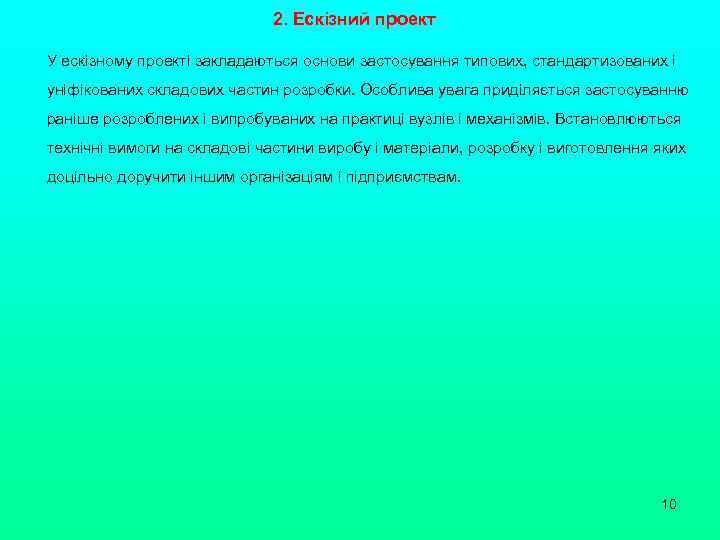 2. Ескізний проект

У ескізному проекті закладаються основи застосування типових, стандартизованих і уніфікованих складових частин розробки. Особлива увага приділяється застосуванню раніше розроблених і випробуваних на практиці вузлів і механізмів. Встановлюються технічні вимоги на складові частини виробу і матеріали, розробку і виготовлення яких доцільно доручити іншим організаціям і підприємствам.

10